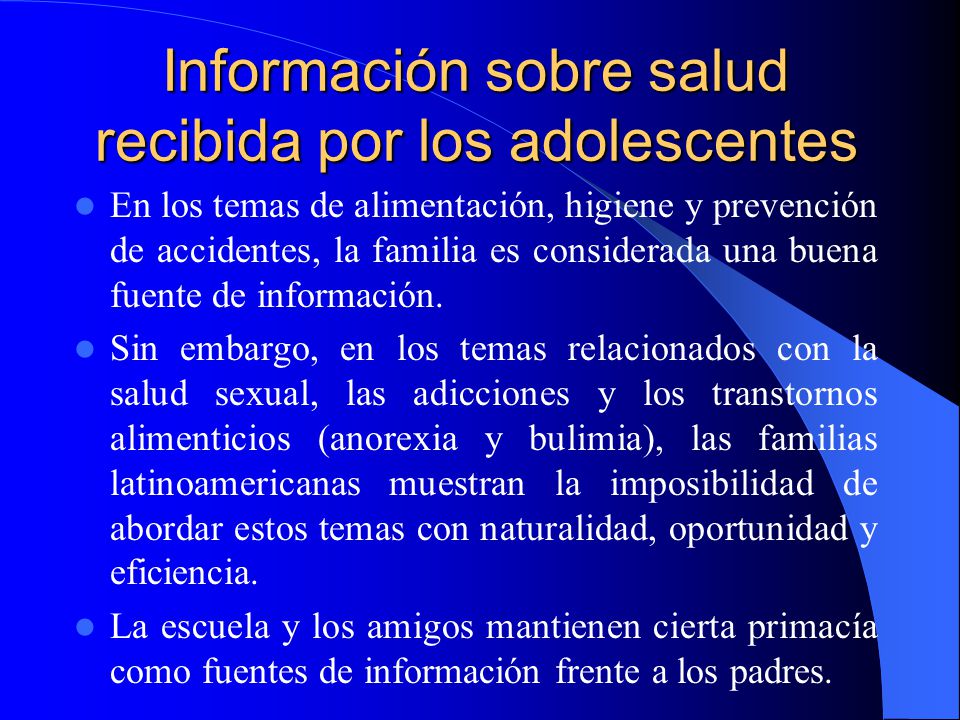 Información sobre salud recibida por los adolescentes

- En los temas de alimentación, higiene y prevención de accidentes, la familia es considerada una buena fuente de información.
- Sin embargo, en los temas relacionados con la salud sexual, las adicciones y los transtornos alimenticios (anorexia y bulimia), las familias latinoamericanas muestran la imposibilidad de abordar estos temas con naturalidad, oportunidad y eficiencia.
- La escuela y los amigos mantienen cierta primacía como fuentes de información frente a los padres.